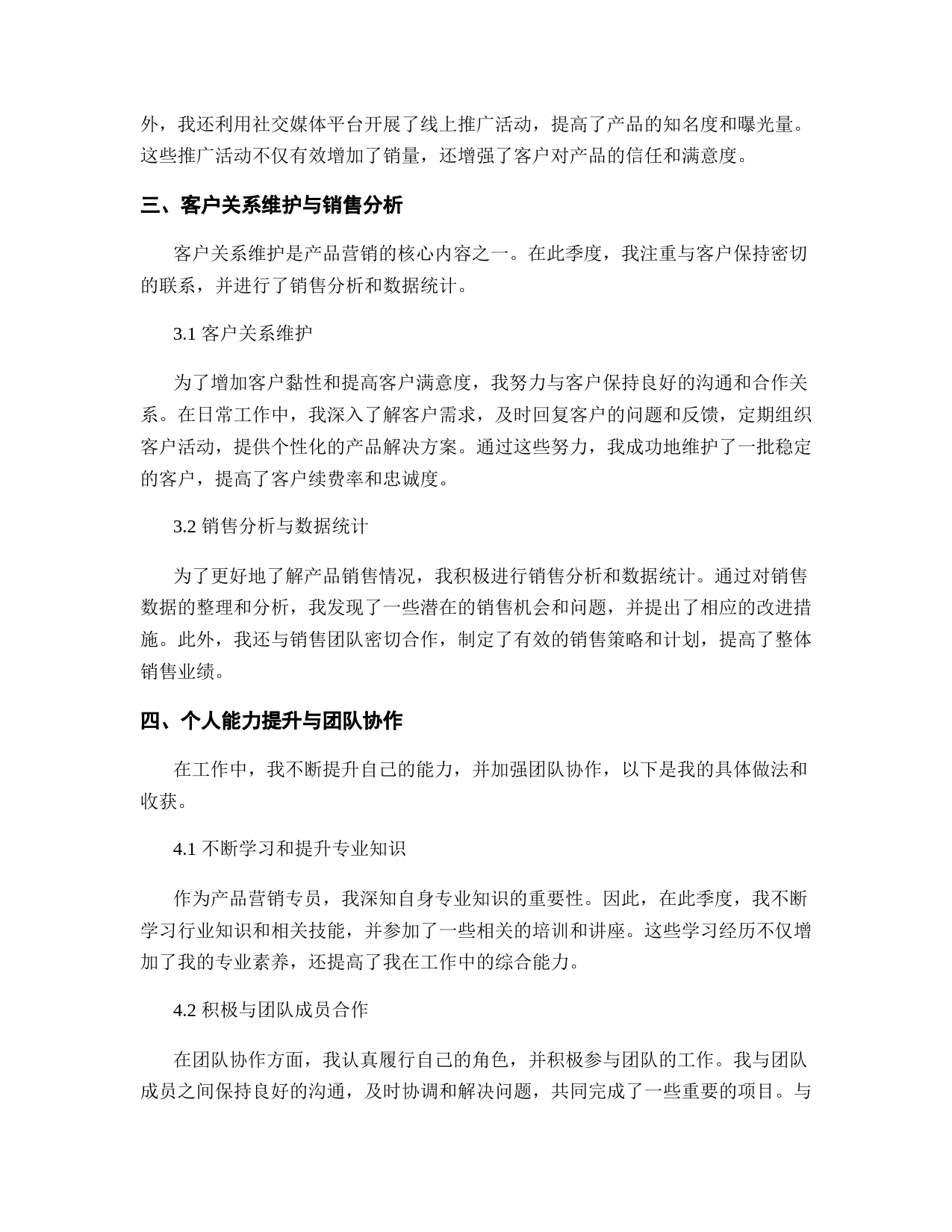 外，我还利用社交媒体平台开展了线上推广活动，提高了产品的知名度和曝光量。这些推广活动不仅有效增加了销量，还增强了客户对产品的信任和满意度。

三、客户关系维护与销售分析

客户关系维护是产品营销的核心内容之一。在此季度，我注重与客户保持密切的联系，并进行了销售分析和数据统计。

3.1 客户关系维护

为了增加客户黏性和提高客户满意度，我努力与客户保持良好的沟通和合作关系。在日常工作中，我深入了解客户需求，及时回复客户的问题和反馈，定期组织客户活动，提供个性化的产品解决方案。通过这些努力，我成功地维护了一批稳定的客户，提高了客户续费率和忠诚度。

3.2 销售分析与数据统计

为了更好地了解产品销售情况，我积极进行销售分析和数据统计。通过对销售数据的整理和分析，我发现了一些潜在的销售机会和问题，并提出了相应的改进措施。此外，我还与销售团队密切合作，制定了有效的销售策略和计划，提高了整体销售业绩。

四、个人能力提升与团队协作

在工作中，我不断提升自己的能力，并加强团队协作，以下是我的具体做法和收获。

4.1 不断学习和提升专业知识

作为产品营销专员，我深知自身专业知识的重要性。因此，在此季度，我不断学习行业知识和相关技能，并参加了一些相关的培训和讲座。这些学习经历不仅增加了我的专业素养，还提高了我在工作中的综合能力。

4.2 积极与团队成员合作

在团队协作方面，我认真履行自己的角色，并积极参与团队的工作。我与团队成员之间保持良好的沟通，及时协调和解决问题，共同完成了一些重要的项目。与